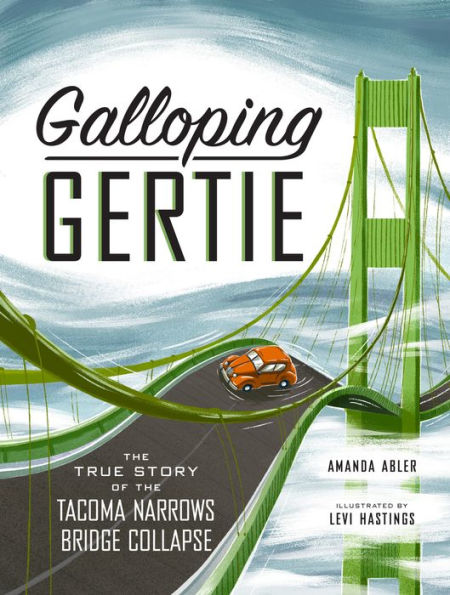 Galloping
GERTIE

THE
TRUE STORY
OF THE
TACOMA NARROWS
BRIDGE COLLAPSE

AMANDA ABLER

ILLUSTRATED BY
LEVI HASTINGS